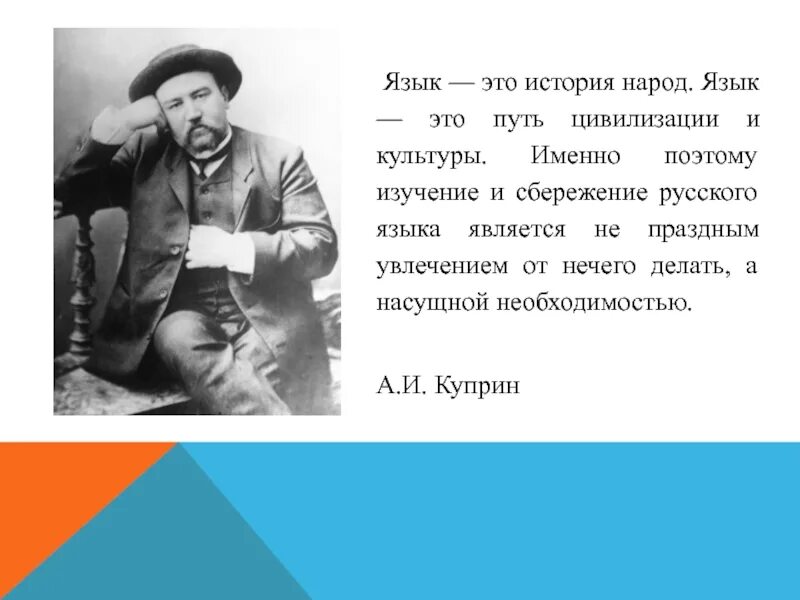 Язык — это история народ. Язык — это путь цивилизации и культуры. Именно поэтому изучение и сбережение русского языка является не праздным увлечением от нечего делать, а насущной необходимостью.

А.И. Куприн